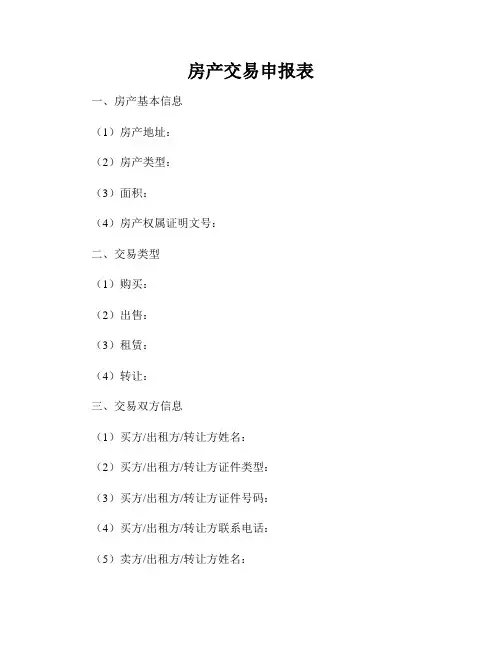 房产交易申报表

一、房产基本信息

（1）房产地址：

（2）房产类型：

（3）面积：

（4）房产权属证明文号：

二、交易类型

（1）购买：

（2）出售：

（3）租赁：

（4）转让：

三、交易双方信息

（1）买方/出租方/转让方姓名：

（2）买方/出租方/转让方证件类型：

（3）买方/出租方/转让方证件号码：

（4）买方/出租方/转让方联系电话：

（5）卖方/出租方/转让方姓名：